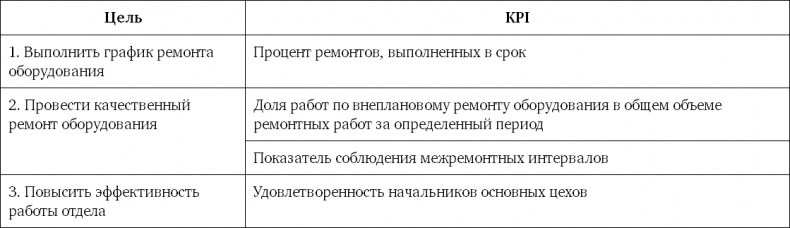 | Цель | KPI |
|---|---|
| 1. Выполнить график ремонта оборудования | Процент ремонтов, выполненных в срок |
| 2. Провести качественный ремонт оборудования | Доля работ по внеплановому ремонту оборудования в общем объеме ремонтных работ за определенный период |
| | Показатель соблюдения межремонтных интервалов |
| 3. Повысить эффективность работы отдела | Удовлетворенность начальников основных цехов |